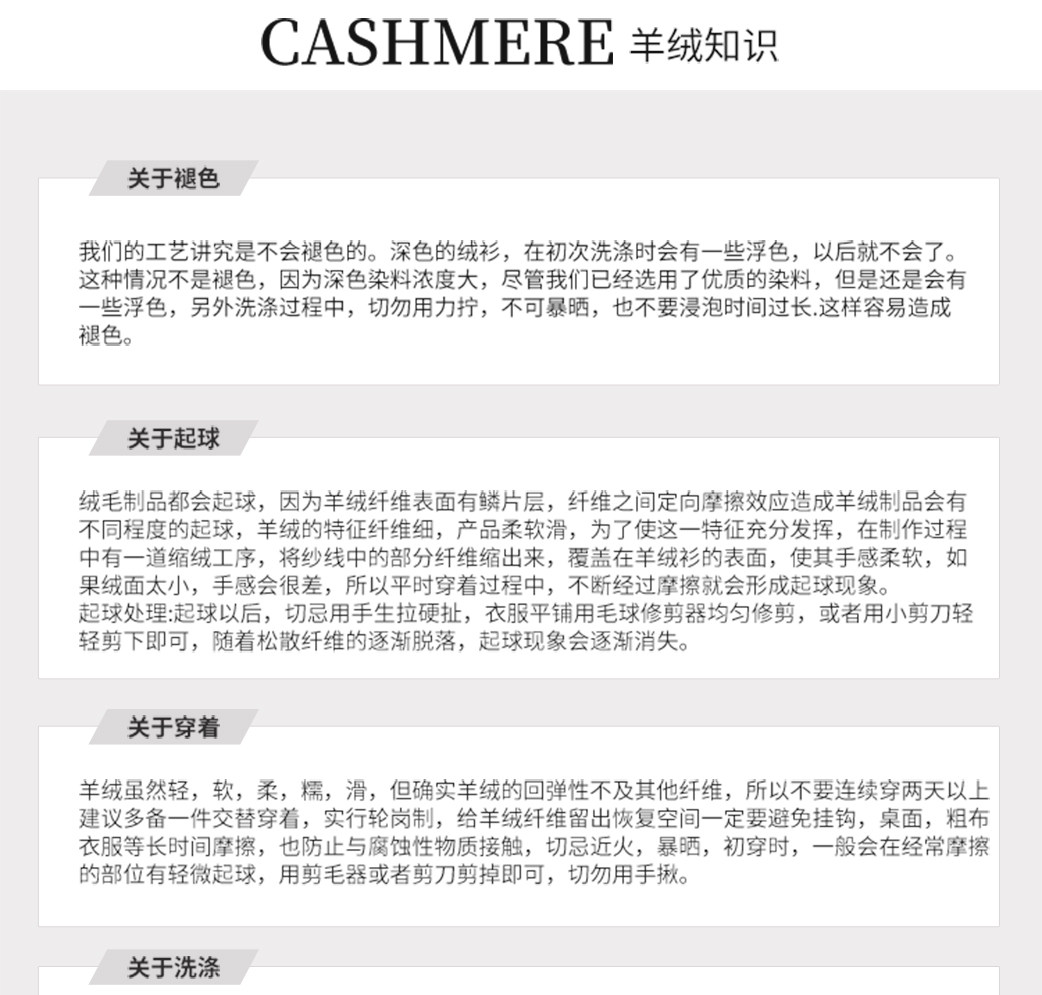 CASHMERE 羊绒知识

关于褪色

我们的工艺讲究是不会褪色的。深色的绒衫，在初次洗涤时会有一些浮色，以后就不会了。这种情况不是褪色，因为深色染料浓度大，尽管我们已经选用了优质的染料，但是还是会有一些浮色，另外洗涤过程中，切勿用力拧，不可暴晒，也不要浸泡时间过长.这样容易造成褪色。

关于起球

绒毛制品都会起球，因为羊绒纤维表面有鳞片层，纤维之间定向摩擦效应造成羊绒制品会有不同程度的起球，羊绒的特征纤维细，产品柔软滑，为了使这一特征充分发挥，在制作过程中有一道缩绒工序，将纱线中的部分纤维缩出来，覆盖在羊绒衫的表面，使其手感柔软，如果绒面太小，手感会很差，所以平时穿着过程中，不断经过摩擦就会形成起球现象。
起球处理:起球以后，切忌用手生拉硬扯，衣服平铺用毛球修剪器均匀修剪，或者用小剪刀轻轻剪下即可，随着松散纤维的逐渐脱落，起球现象会逐渐消失。

关于穿着

羊绒虽然轻，软，柔，糯，滑，但确实羊绒的回弹性不及其他纤维，所以不要连续穿两天以上建议多备一件交替穿着，实行轮岗制，给羊绒纤维留出恢复空间一定要避免挂钩，桌面，粗布衣服等长时间摩擦，也防止与腐蚀性物质接触，切忌近火，暴晒，初穿时，一般会在经常摩擦的部位有轻微起球，用剪毛器或者剪刀剪掉即可，切勿用手揪。

关于洗涤